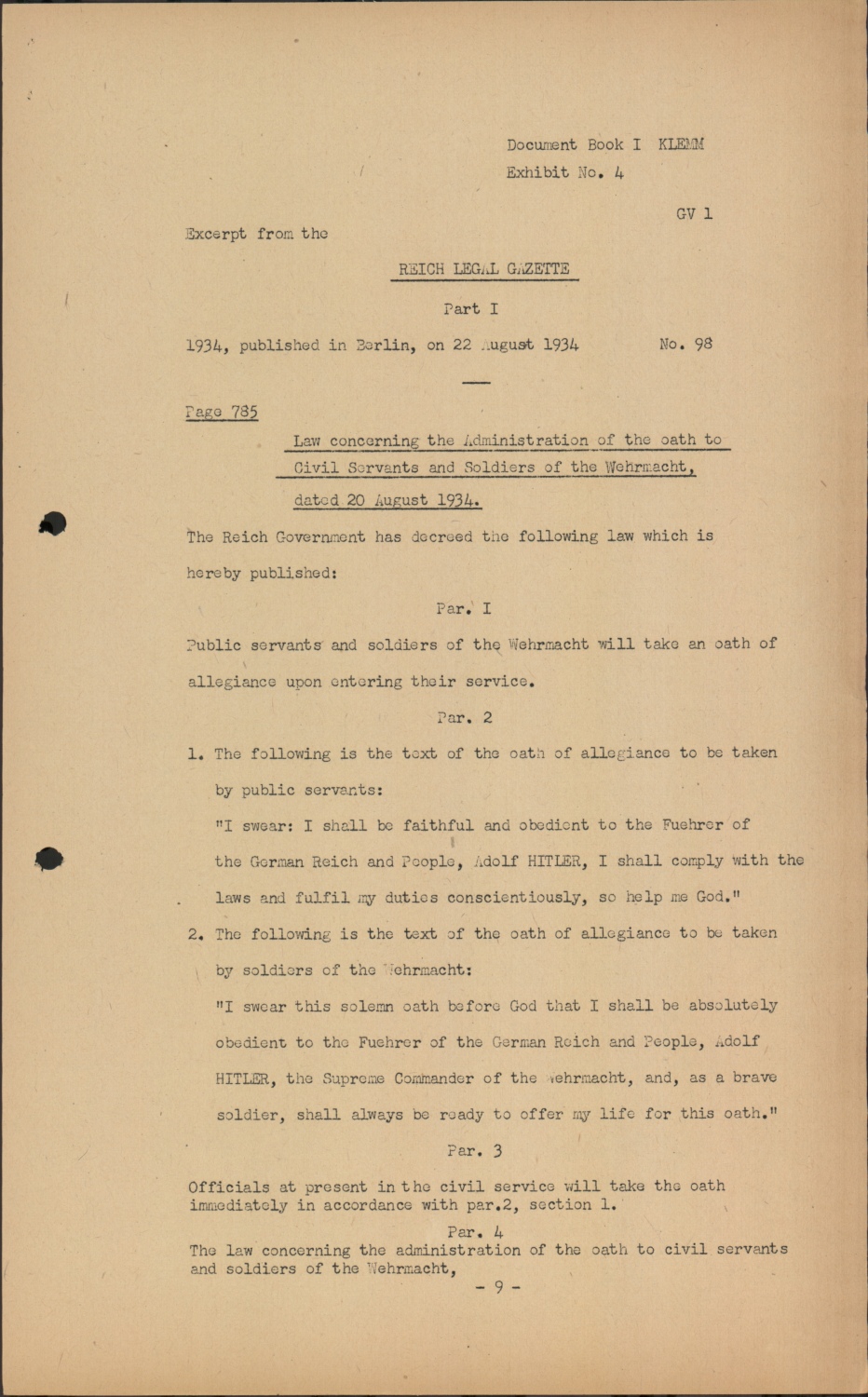 Document Book I KLEMM
Exhibit No. 4

GV 1

Excerpt from the

REICH LEGAL GAZETTE

Part I

1934, published in Berlin, on 22 August 1934 No. 98

Page 785

Law concerning the Administration of the oath to Civil Servants and Soldiers of the Wehrmacht, dated 20 August 1934.

The Reich Government has decreed the following law which is hereby published:

Par. I

Public servants and soldiers of the Wehrmacht will take an oath of allegiance upon entering their service.

Par. 2

1. The following is the text of the oath of allegiance to be taken by public servants:
"I swear: I shall be faithful and obedient to the Fuehrer of the German Reich and People, Adolf HITLER, I shall comply with the laws and fulfil my duties conscientiously, so help me God."

2. The following is the text of the oath of allegiance to be taken by soldiers of the Wehrmacht:
"I swear this solemn oath before God that I shall be absolutely obedient to the Fuehrer of the German Reich and People, Adolf HITLER, the Supreme Commander of the Wehrmacht, and, as a brave soldier, shall always be ready to offer my life for this oath."

Par. 3

Officials at present in the civil service will take the oath immediately in accordance with par.2, section 1.

Par. 4

The law concerning the administration of the oath to civil servants and soldiers of the Wehrmacht,

- 9 -